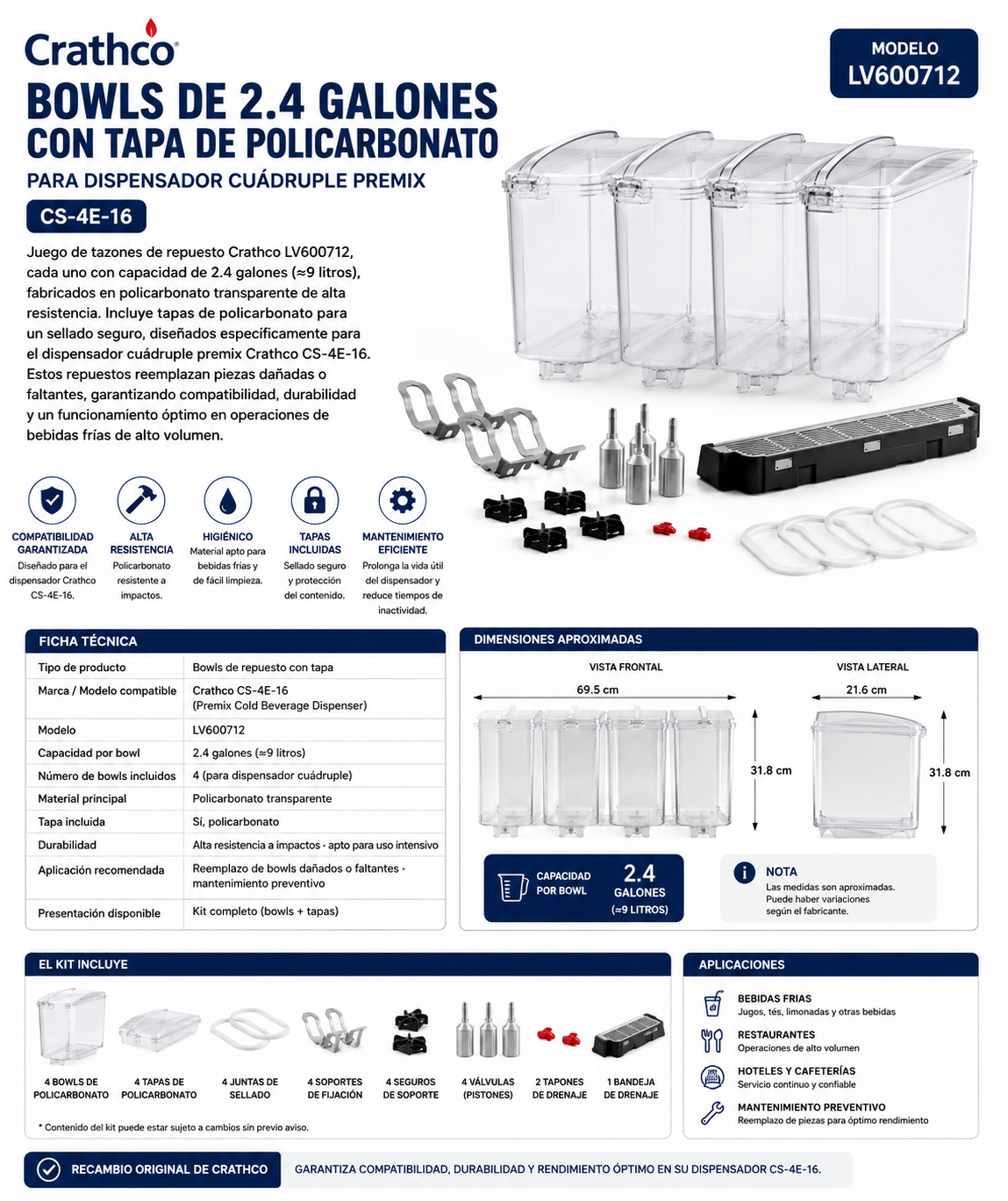 Crathco®

MODELO
LV600712

BOWLS DE 2.4 GALONES
CON TAPA DE POLICARBONATO
PARA DISPENSADOR CUÁDRUPLE PREMIX

CS-4E-16

Juego de tazones de repuesto Crathco LV600712, cada uno con capacidad de 2.4 galones (≈9 litros), fabricados en policarbonato transparente de alta resistencia. Incluye tapas de policarbonato para un sellado seguro, diseñados específicamente para el dispensador cuádruple premix Crathco CS-4E-16. Estos repuestos reemplazan piezas dañadas o faltantes, garantizando compatibilidad, durabilidad y un funcionamiento óptimo en operaciones de bebidas frías de alto volumen.

COMPATIBILIDAD GARANTIZADA
Diseñado para el dispensador Crathco CS-4E-16.

ALTA RESISTENCIA
Policarbonato resistente a impactos.

HIGIÉNICO
Material apto para bebidas frías y de fácil limpieza.

TAPAS INCLUIDAS
Sellado seguro y protección del contenido.

MANTENIMIENTO EFICIENTE
Prolonga la vida útil del dispensador y reduce tiempos de inactividad.

FICHA TÉCNICA

| Tipo de producto | Bowls de repuesto con tapa |
|---|---|
| Marca / Modelo compatible | Crathco CS-4E-16 (Premix Cold Beverage Dispenser) |
| Modelo | LV600712 |
| Capacidad por bowl | 2.4 galones (≈9 litros) |
| Número de bowls incluidos | 4 (para dispensador cuádruple) |
| Material principal | Policarbonato transparente |
| Tapa incluida | Sí, policarbonato |
| Durabilidad | Alta resistencia a impactos · apto para uso intensivo |
| Aplicación recomendada | Reemplazo de bowls dañados o faltantes · mantenimiento preventivo |
| Presentación disponible | Kit completo (bowls + tapas) |

DIMENSIONES APROXIMADAS

VISTA FRONTAL
69.5 cm
31.8 cm

VISTA LATERAL
21.6 cm
31.8 cm

CAPACIDAD POR BOWL
2.4 GALONES (≈9 LITROS)

NOTA
Las medidas son aproximadas. Puede haber variaciones según el fabricante.

EL KIT INCLUYE

4 BOWLS DE POLICARBONATO
4 TAPAS DE POLICARBONATO
4 JUNTAS DE SELLADO
4 SOPORTES DE FIJACIÓN
4 SEGUROS DE SOPORTE
4 VÁLVULAS (PISTONES)
2 TAPONES DE DRENAJE
1 BANDEJA DE DRENAJE

* Contenido del kit puede estar sujeto a cambios sin previo aviso.

APLICACIONES

BEBIDAS FRIAS
Jugos, tés, limonadas y otras bebidas

RESTAURANTES
Operaciones de alto volumen

HOTELES Y CAFETERÍAS
Servicio continuo y confiable

MANTENIMIENTO PREVENTIVO
Reemplazo de piezas para óptimo rendimiento

RECAMBIO ORIGINAL DE CRATHCO
GARANTIZA COMPATIBILIDAD, DURABILIDAD Y RENDIMIENTO ÓPTIMO EN SU DISPENSADOR CS-4E-16.